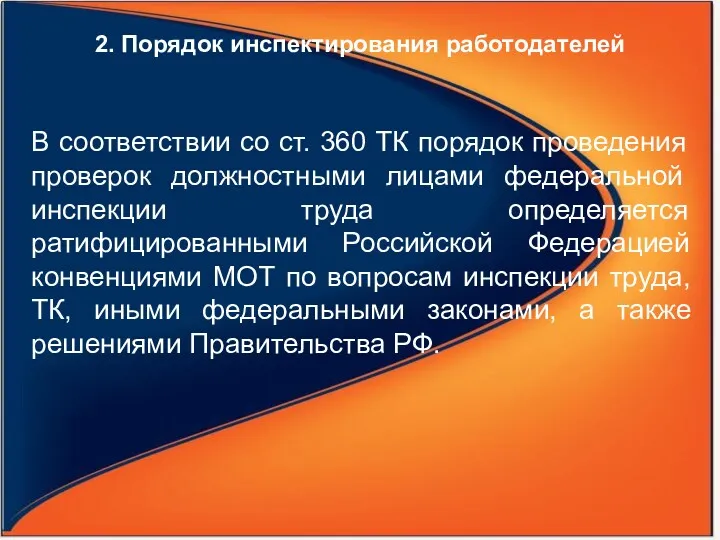 2. Порядок инспектирования работодателей

В соответствии со ст. 360 ТК порядок проведения проверок должностными лицами федеральной инспекции труда определяется ратифицированными Российской Федерацией конвенциями МОТ по вопросам инспекции труда, ТК, иными федеральными законами, а также решениями Правительства РФ.